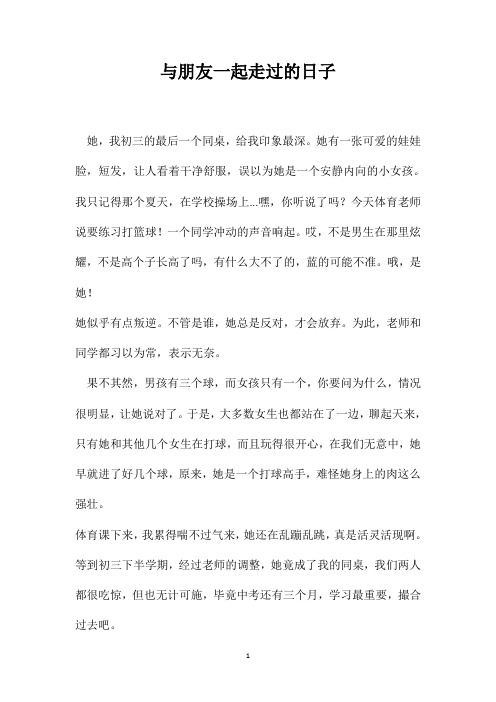 与朋友一起走过的日子

她，我初三的最后一个同桌，给我印象最深。她有一张可爱的娃娃脸，短发，让人看着干净舒服，误以为她是一个安静内向的小女孩。我只记得那个夏天，在学校操场上...嘿，你听说了吗？今天体育老师说要练习打篮球！一个同学冲动的声音响起。哎，不是男生在那里炫耀，不是高个子长高了吗，有什么大不了的，蓝的可能不准。哦，是她！

她似乎有点叛逆。不管是谁，她总是反对，才会放弃。为此，老师和同学都习以为常，表示无奈。

果不其然，男孩有三个球，而女孩只有一个，你要问为什么，情况很明显，让她说对了。于是，大多数女生也都站在了一边，聊起天来，只有她和其他几个女生在打球，而且玩得很开心，在我们无意中，她早就进了好几个球，原来，她是一个打球高手，难怪她身上的肉这么强壮。

体育课下来，我累得喘不过气来，她还在乱蹦乱跳，真是活灵活现啊。等到初三下半学期，经过老师的调整，她竟成了我的同桌，我们两人都很吃惊，但也无计可施，毕竟中考还有三个月，学习最重要，撮合过去吧。

1